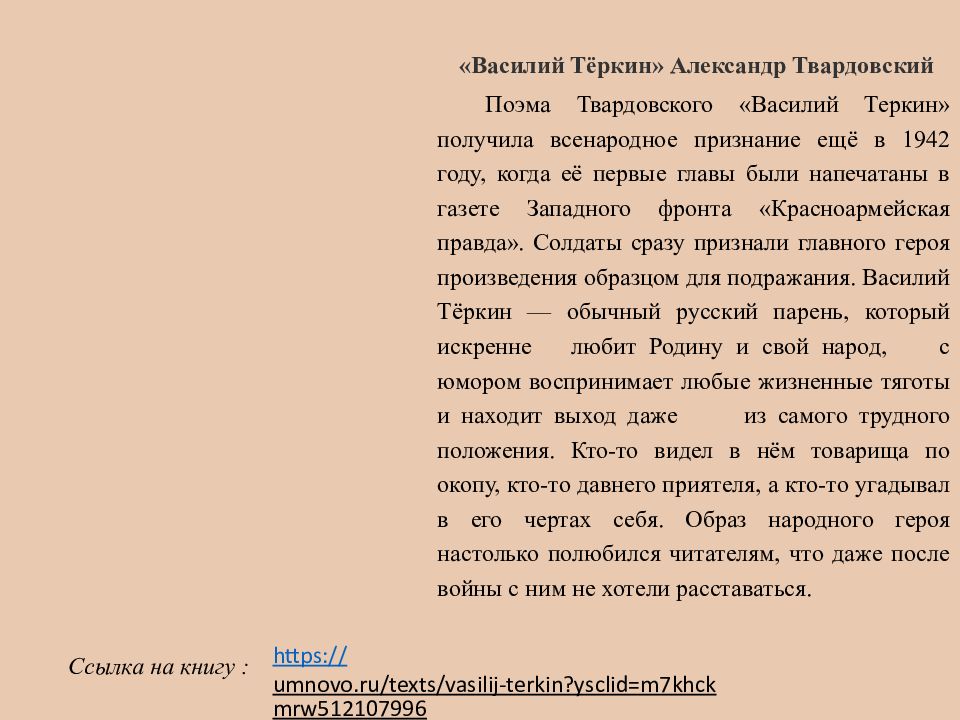 «Василий Тёркин» Александр Твардовский

Поэма Твардовского «Василий Теркин» получила всенародное признание ещё в 1942 году, когда её первые главы были напечатаны в газете Западного фронта «Красноармейская правда». Солдаты сразу признали главного героя произведения образцом для подражания. Василий Тёркин — обычный русский парень, который искренне любит Родину и свой народ, с юмором воспринимает любые жизненные тяготы и находит выход даже из самого трудного положения. Кто-то видел в нём товарища по окопу, кто-то давнего приятеля, а кто-то угадывал в его чертах себя. Образ народного героя настолько полюбился читателям, что даже после войны с ним не хотели расставаться.

Ссылка на книгу : https://umnovo.ru/texts/vasilij-terkin?ysclid=m7khckmrw512107996